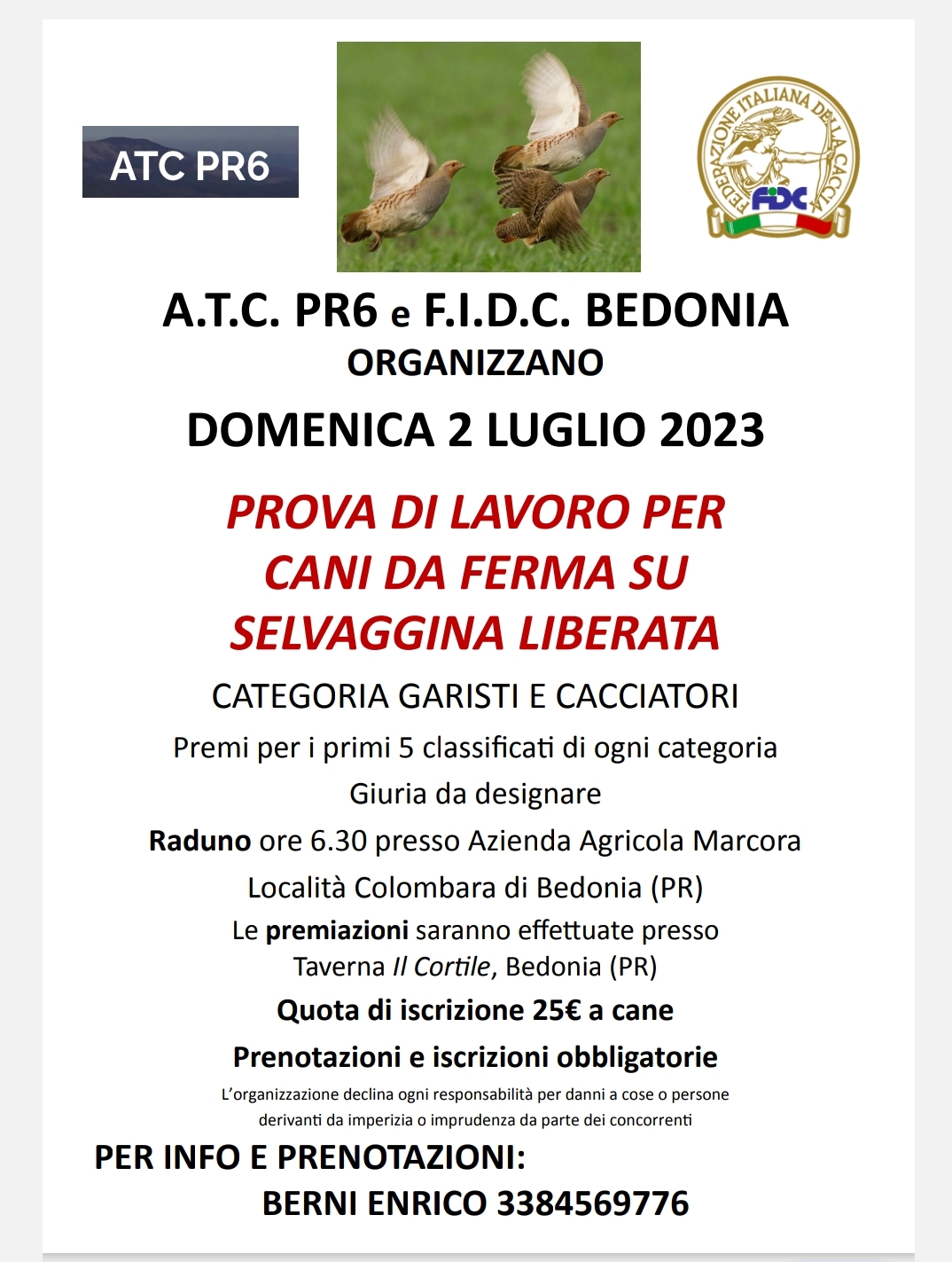 ATC PR6

FEDERAZIONE ITALIANA DELLA CACCIA
FIDC

A.T.C. PR6 e F.I.D.C. BEDONIA
ORGANIZZANO

DOMENICA 2 LUGLIO 2023

PROVA DI LAVORO PER CANI DA FERMA SU SELVAGGINA LIBERATA

CATEGORIA GARISTI E CACCIATORI

Premi per i primi 5 classificati di ogni categoria

Giuria da designare

Raduno ore 6.30 presso Azienda Agricola Marcora

Località Colombara di Bedonia (PR)

Le premiazioni saranno effettuate presso Taverna Il Cortile, Bedonia (PR)

Quota di iscrizione 25€ a cane

Prenotazioni e iscrizioni obbligatorie

L'organizzazione declina ogni responsabilità per danni a cose o persone derivanti da imperizia o imprudenza da parte dei concorrenti

PER INFO E PRENOTAZIONI:
BERNI ENRICO 3384569776